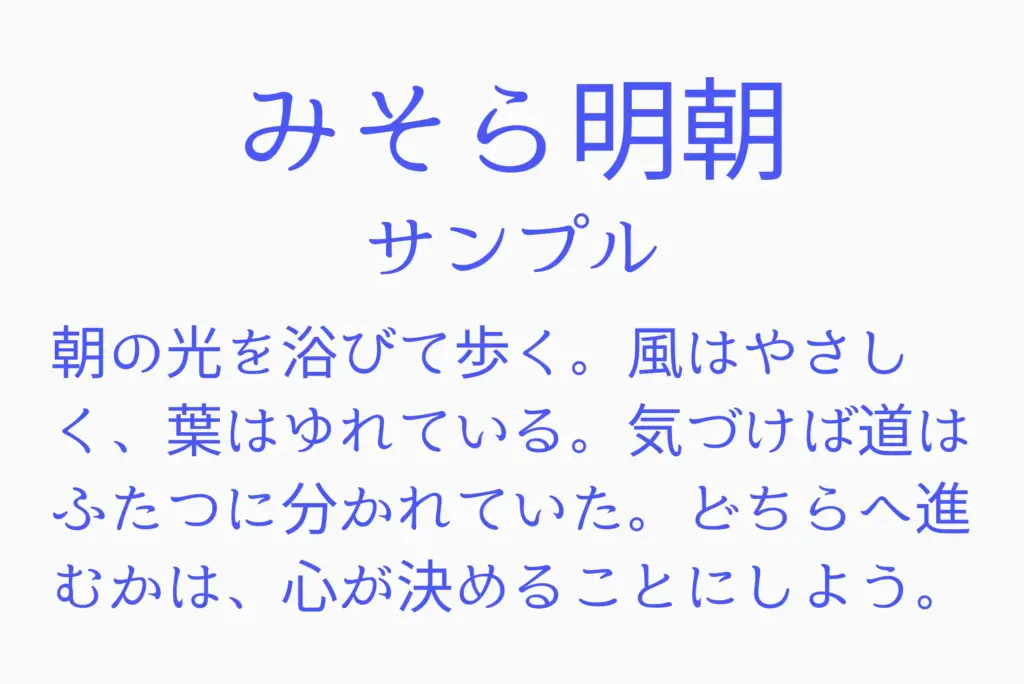 みそら明朝
サンプル

朝の光を浴びて歩く。風はやさしく、葉はゆれている。気づけば道はふたつに分かれていた。どちらへ進むかは、心が決めることにしよう。